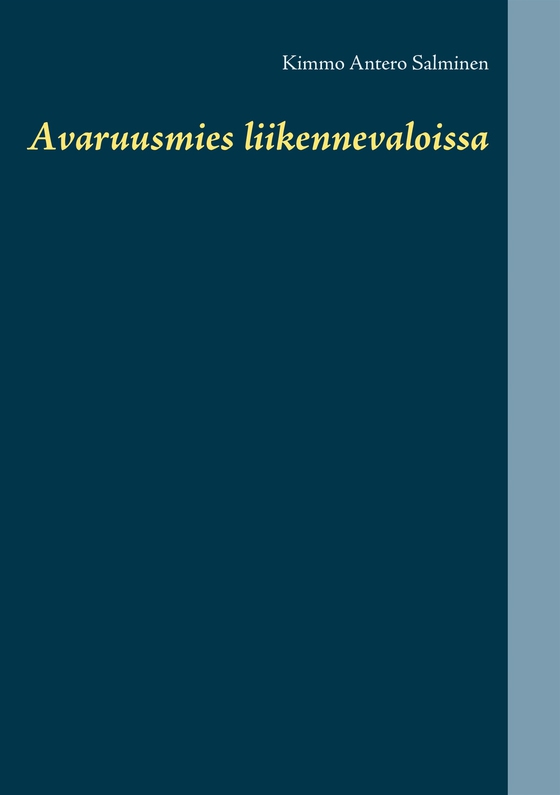 Kimmo Antero Salminen

Avaruusmies liikennevaloissa